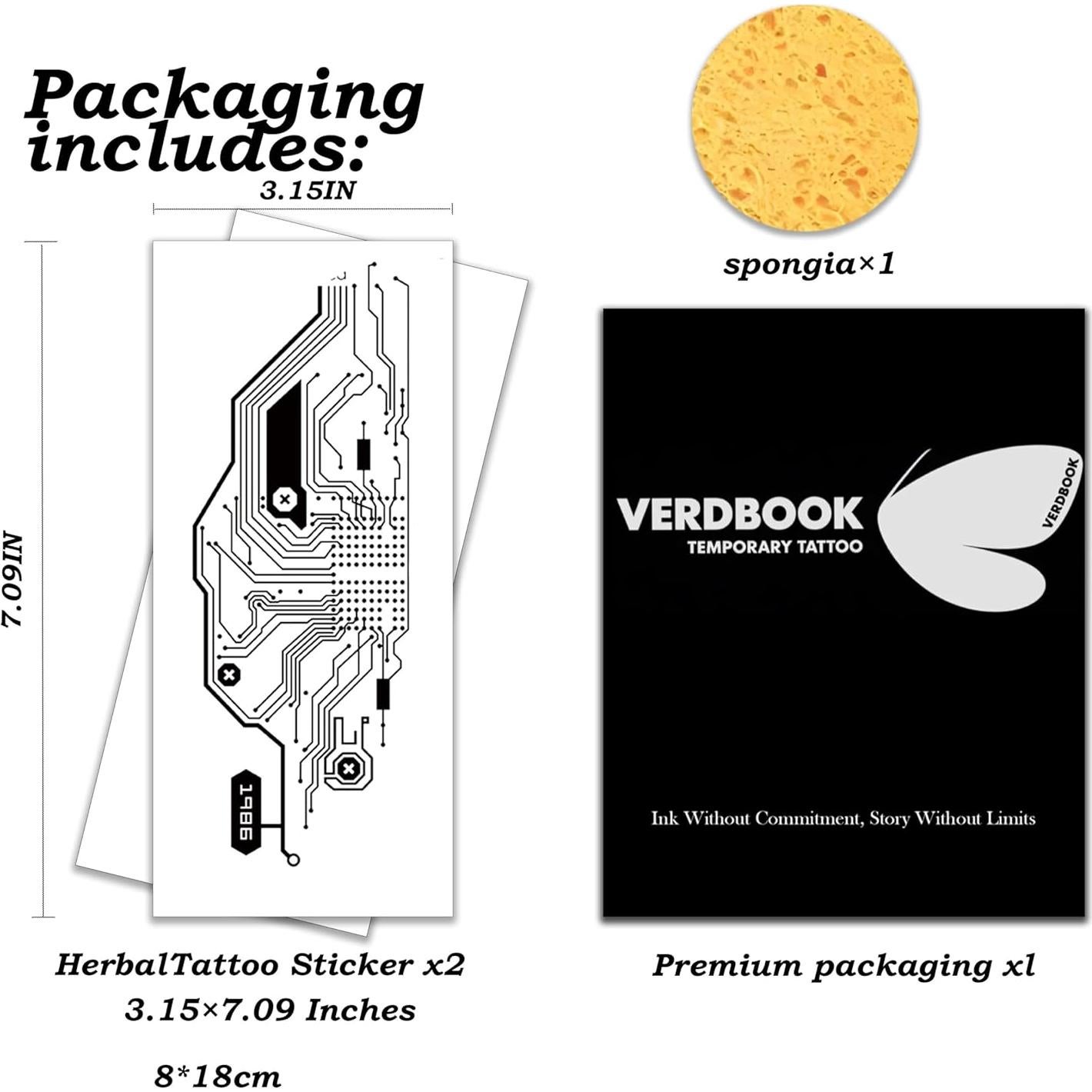 Packaging includes:

3.15IN

7.09IN

1986

HerbalTattoo Sticker x2
3.15×7.09 Inches

8*18cm

spongia×1

VERDBOOK
TEMPORARY TATTOO

VERDBOOK

Ink Without Commitment, Story Without Limits

Premium packaging xl